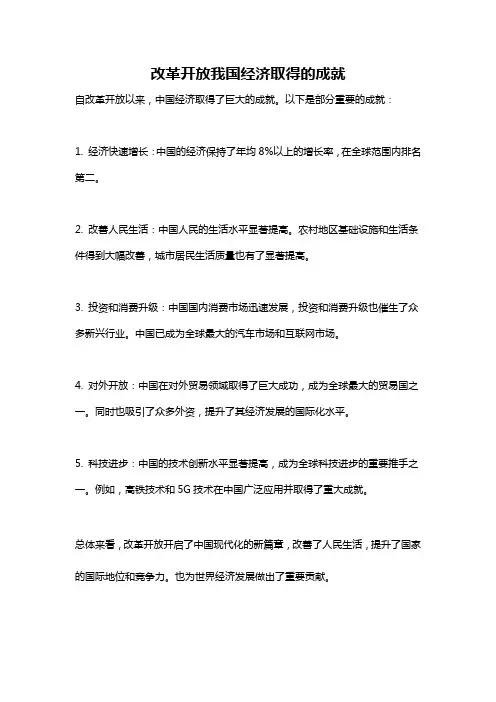 改革开放我国经济取得的成就

自改革开放以来，中国经济取得了巨大的成就。以下是部分重要的成就：

1. 经济快速增长：中国的经济保持了年均 8%以上的增长率，在全球范围内排名第二。

2. 改善人民生活：中国人民的生活水平显著提高。农村地区基础设施和生活条件得到大幅改善，城市居民生活质量也有了显著提高。

3. 投资和消费升级：中国国内消费市场迅速发展，投资和消费升级也催生了众多新兴行业。中国已成为全球最大的汽车市场和互联网市场。

4. 对外开放：中国在对外贸易领域取得了巨大成功，成为全球最大的贸易国之一。同时也吸引了众多外资，提升了其经济发展的国际化水平。

5. 科技进步：中国的技术创新水平显著提高，成为全球科技进步的重要推手之一。例如，高铁技术和 5G 技术在中国广泛应用并取得了重大成就。

总体来看，改革开放开启了中国现代化的新篇章，改善了人民生活，提升了国家的国际地位和竞争力。也为世界经济发展做出了重要贡献。